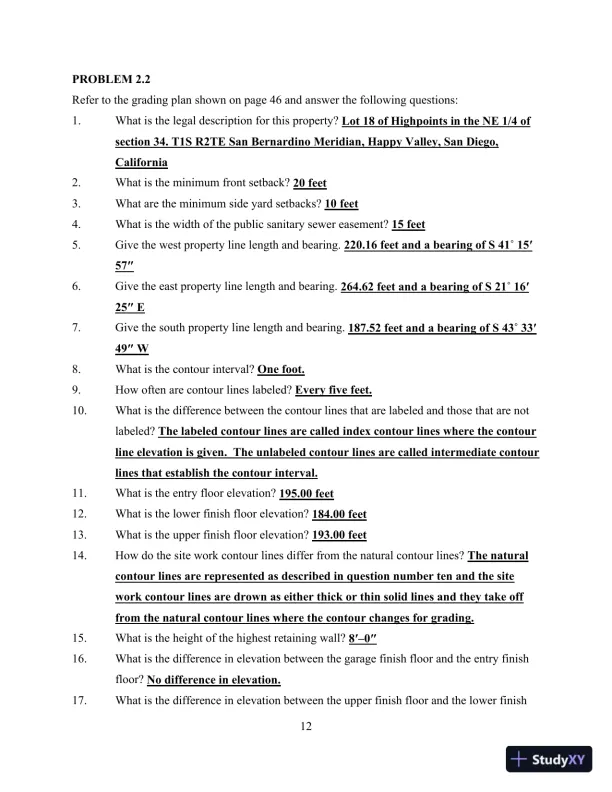 PROBLEM 2.2

Refer to the grading plan shown on page 46 and answer the following questions:

1. What is the legal description for this property? Lot 18 of Highpoints in the NE 1/4 of section 34. T1S R2TE San Bernardino Meridian, Happy Valley, San Diego, California

2. What is the minimum front setback? 20 feet

3. What are the minimum side yard setbacks? 10 feet

4. What is the width of the public sanitary sewer easement? 15 feet

5. Give the west property line length and bearing. 220.16 feet and a bearing of S 41° 15′ 57″

6. Give the east property line length and bearing. 264.62 feet and a bearing of S 21° 16′ 25″ E

7. Give the south property line length and bearing. 187.52 feet and a bearing of S 43° 33′ 49″ W

8. What is the contour interval? One foot.

9. How often are contour lines labeled? Every five feet.

10. What is the difference between the contour lines that are labeled and those that are not labeled? The labeled contour lines are called index contour lines where the contour line elevation is given. The unlabeled contour lines are called intermediate contour lines that establish the contour interval.

11. What is the entry floor elevation? 195.00 feet

12. What is the lower finish floor elevation? 184.00 feet

13. What is the upper finish floor elevation? 193.00 feet

14. How do the site work contour lines differ from the natural contour lines? The natural contour lines are represented as described in question number ten and the site work contour lines are drown as either thick or thin solid lines and they take off from the natural contour lines where the contour changes for grading.

15. What is the height of the highest retaining wall? 8′–0″

16. What is the difference in elevation between the garage finish floor and the entry finish floor? No difference in elevation.

17. What is the difference in elevation between the upper finish floor and the lower finish

12

StudyXY